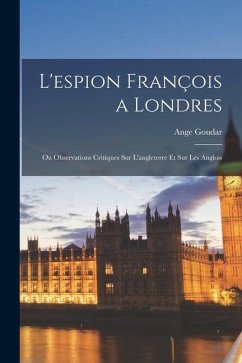 L'espion François a Londres

Ange Goudar

Ou Observations Critiques Sur L'angleterre Et Sur Les Anglois